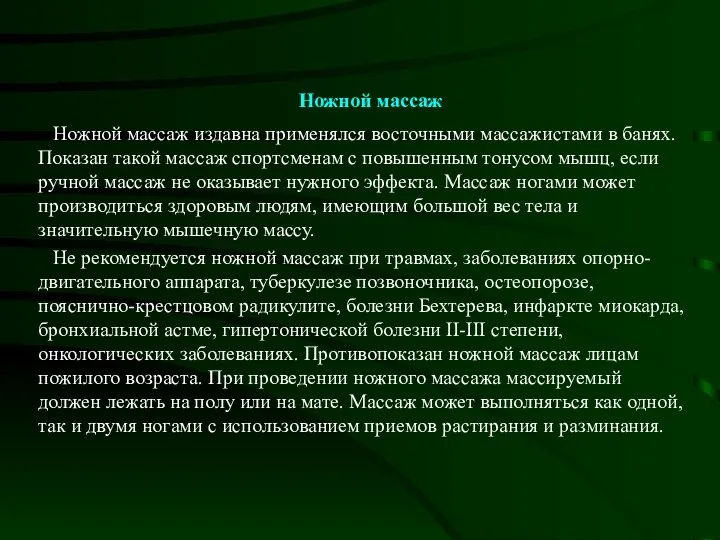 Ножной массаж

Ножной массаж издавна применялся восточными массажистами в банях. Показан такой массаж спортсменам с повышенным тонусом мышц, если ручной массаж не оказывает нужного эффекта. Массаж ногами может производиться здоровым людям, имеющим большой вес тела и значительную мышечную массу.

Не рекомендуется ножной массаж при травмах, заболеваниях опорно-двигательного аппарата, туберкулезе позвоночника, остеопорозе, пояснично-крестцовом радикулите, болезни Бехтерева, инфаркте миокарда, бронхиальной астме, гипертонической болезни II-III степени, онкологических заболеваниях. Противопоказан ножной массаж лицам пожилого возраста. При проведении ножного массажа массируемый должен лежать на полу или на мате. Массаж может выполняться как одной, так и двумя ногами с использованием приемов растирания и разминания.